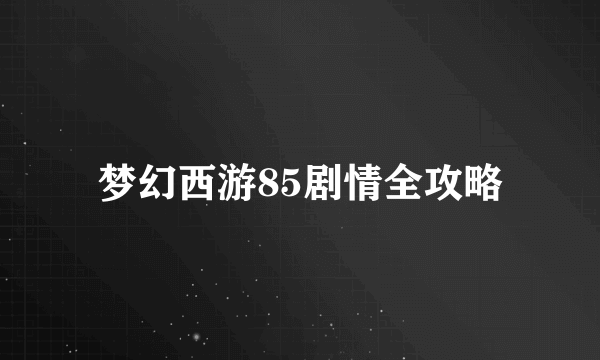 梦幻西游85剧情全攻略